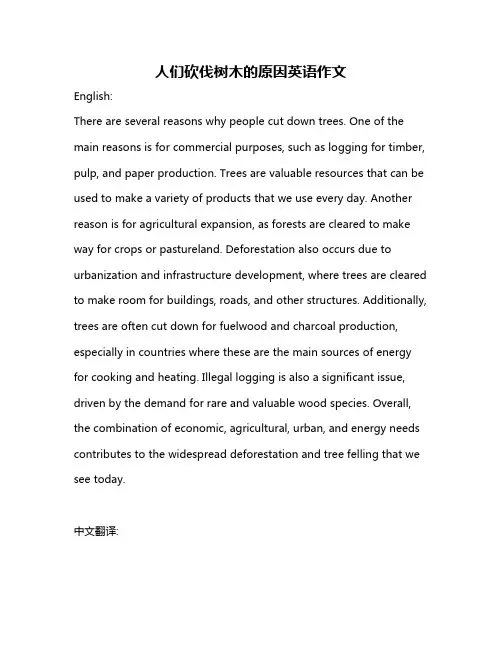 人们砍伐树木的原因英语作文

English:

There are several reasons why people cut down trees. One of the main reasons is for commercial purposes, such as logging for timber, pulp, and paper production. Trees are valuable resources that can be used to make a variety of products that we use every day. Another reason is for agricultural expansion, as forests are cleared to make way for crops or pastureland. Deforestation also occurs due to urbanization and infrastructure development, where trees are cleared to make room for buildings, roads, and other structures. Additionally, trees are often cut down for fuelwood and charcoal production, especially in countries where these are the main sources of energy for cooking and heating. Illegal logging is also a significant issue, driven by the demand for rare and valuable wood species. Overall, the combination of economic, agricultural, urban, and energy needs contributes to the widespread deforestation and tree felling that we see today.

中文翻译: